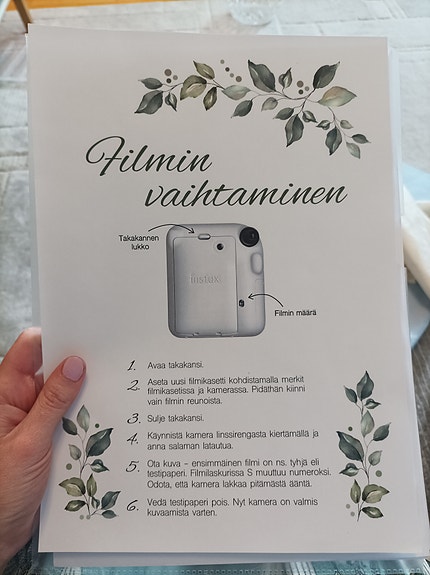 Filmin vaihtaminen

Takakannen lukko

instax

Filmin määrä

1. Avaa takakansi.

2. Aseta uusi filmikasetti kohdistamalla merkit filmikasetissa ja kamerassa. Pidäthän kiinni vain filmin reunoista.

3. Sulje takakansi.

4. Käynnistä kamera linssirengasta kiertämällä ja anna salaman latautua.

5. Ota kuva – ensimmäinen filmi on ns. tyhjä eli testipaperi. Filmilaskurissa S muuttuu numeroksi. Odota, että kamera lakkaa pitämästä ääntä.

6. Vedä testipaperi pois. Nyt kamera on valmis kuvaamista varten.